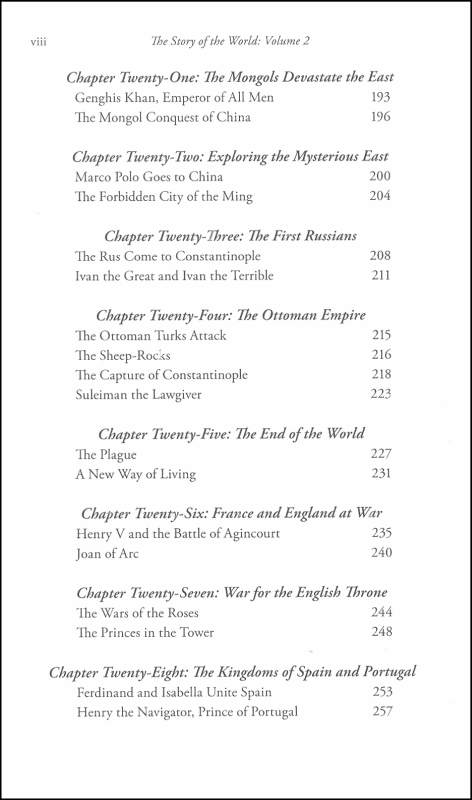 viii The Story of the World: Volume 2

Chapter Twenty-One: The Mongols Devastate the East
Genghis Khan, Emperor of All Men 193
The Mongol Conquest of China 196

Chapter Twenty-Two: Exploring the Mysterious East
Marco Polo Goes to China 200
The Forbidden City of the Ming 204

Chapter Twenty-Three: The First Russians
The Rus Come to Constantinople 208
Ivan the Great and Ivan the Terrible 211

Chapter Twenty-Four: The Ottoman Empire
The Ottoman Turks Attack 215
The Sheep-Rocks 216
The Capture of Constantinople 218
Suleiman the Lawgiver 223

Chapter Twenty-Five: The End of the World
The Plague 227
A New Way of Living 231

Chapter Twenty-Six: France and England at War
Henry V and the Battle of Agincourt 235
Joan of Arc 240

Chapter Twenty-Seven: War for the English Throne
The Wars of the Roses 244
The Princes in the Tower 248

Chapter Twenty-Eight: The Kingdoms of Spain and Portugal
Ferdinand and Isabella Unite Spain 253
Henry the Navigator, Prince of Portugal 257